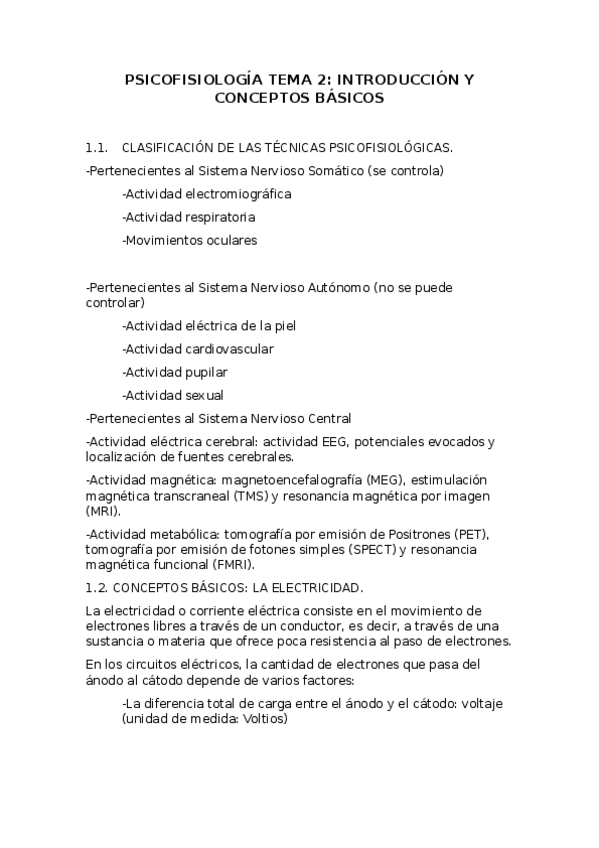 PSICOFISIOLOGÍA TEMA 2: INTRODUCCIÓN Y CONCEPTOS BÁSICOS

1.1. CLASIFICACIÓN DE LAS TÉCNICAS PSICOFISIOLÓGICAS.

-Pertenecientes al Sistema Nervioso Somático (se controla)

-Actividad electromiográfica

-Actividad respiratoria

-Movimientos oculares

-Pertenecientes al Sistema Nervioso Autónomo (no se puede controlar)

-Actividad eléctrica de la piel

-Actividad cardiovascular

-Actividad pupilar

-Actividad sexual

-Pertenecientes al Sistema Nervioso Central

-Actividad eléctrica cerebral: actividad EEG, potenciales evocados y localización de fuentes cerebrales.

-Actividad magnética: magnetoencefalografía (MEG), estimulación magnética transcraneal (TMS) y resonancia magnética por imagen (MRI).

-Actividad metabólica: tomografía por emisión de Positrones (PET), tomografía por emisión de fotones simples (SPECT) y resonancia magnética funcional (FMRI).

1.2. CONCEPTOS BÁSICOS: LA ELECTRICIDAD.

La electricidad o corriente eléctrica consiste en el movimiento de electrones libres a través de un conductor, es decir, a través de una sustancia o materia que ofrece poca resistencia al paso de electrones.

En los circuitos eléctricos, la cantidad de electrones que pasa del ánodo al cátodo depende de varios factores:

-La diferencia total de carga entre el ánodo y el cátodo: voltaje (unidad de medida: Voltios)